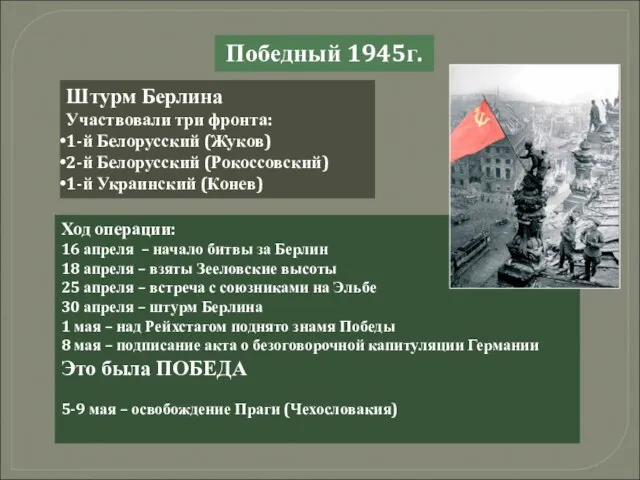 Победный 1945г.

Штурм Берлина
Участвовали три фронта:
•1-й Белорусский (Жуков)
•2-й Белорусский (Рокоссовский)
•1-й Украинский (Конев)

Ход операции:
16 апреля – начало битвы за Берлин
18 апреля – взяты Зееловские высоты
25 апреля – встреча с союзниками на Эльбе
30 апреля – штурм Берлина
1 мая – над Рейхстагом поднято знамя Победы
8 мая – подписание акта о безоговорочной капитуляции Германии
Это была ПОБЕДА

5-9 мая – освобождение Праги (Чехословакия)